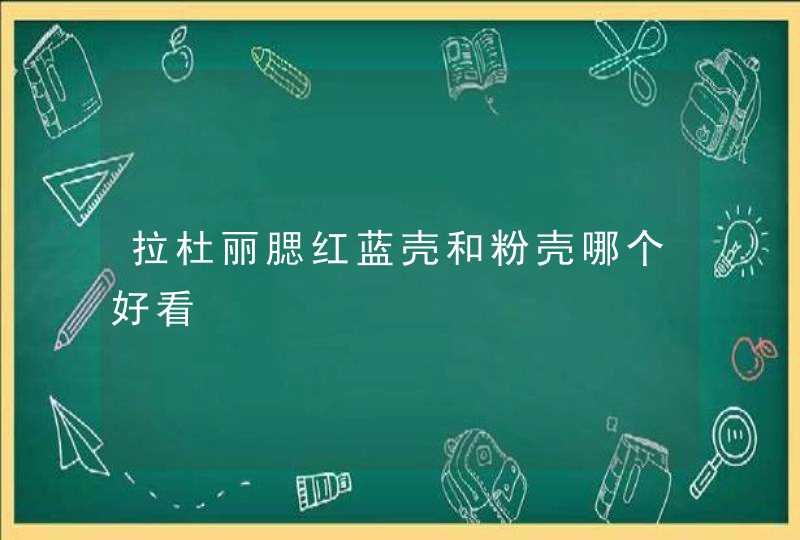 拉杜丽腮红蓝壳和粉壳哪个好看